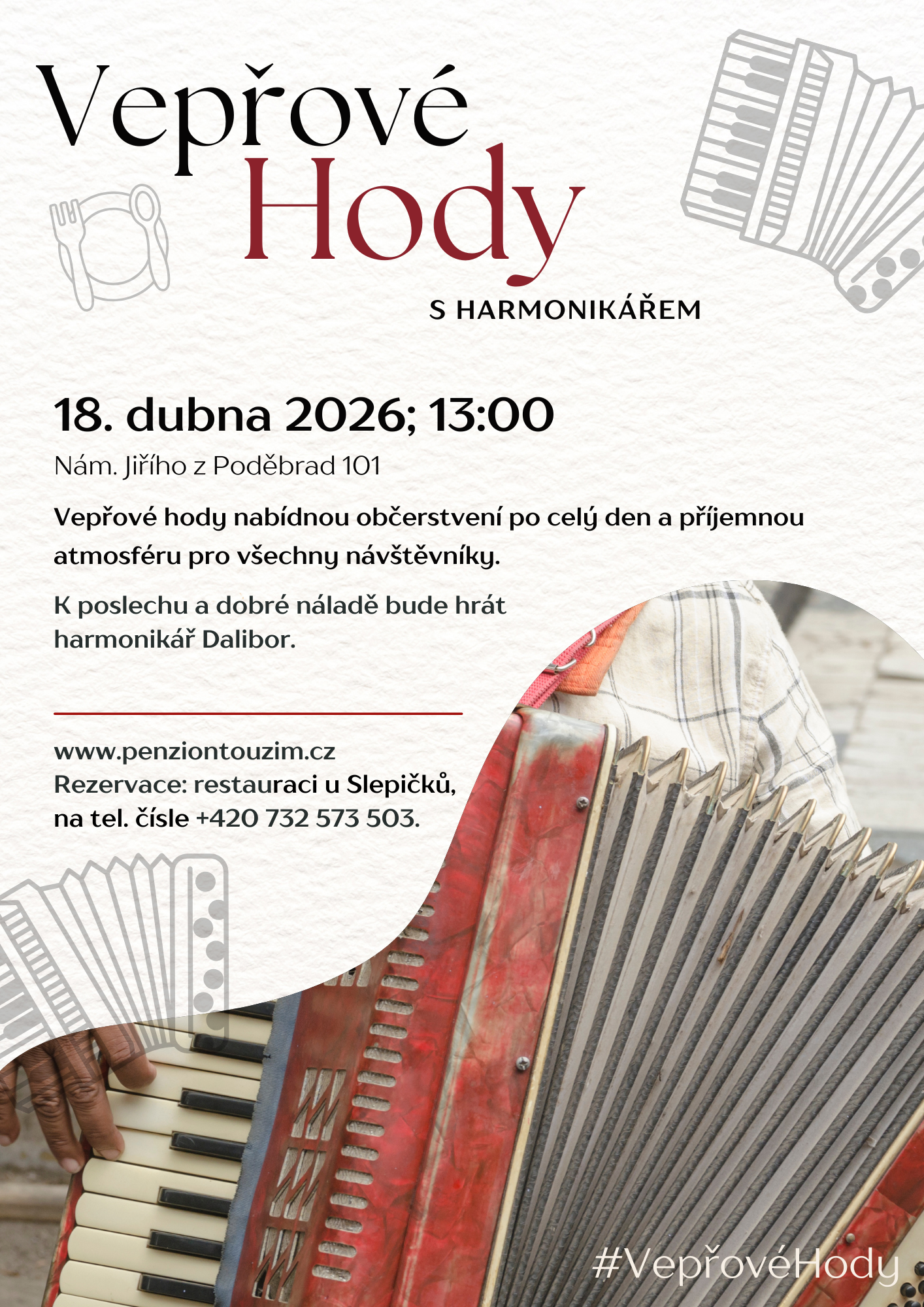 Vepřové
Hody

S HARMONIKÁŘEM

18. dubna 2026; 13:00

Nám. Jiřího z Poděbrad 101

Vepřové hody nabídnou občerstvení po celý den a příjemnou atmosféru pro všechny návštěvníky.

K poslechu a dobré náladě bude hrát harmonikář Dalibor.

www.penziontouzim.cz
Rezervace: restauraci u Slepičků,
na tel. čísle +420 732 573 503.

#VepřovéHody